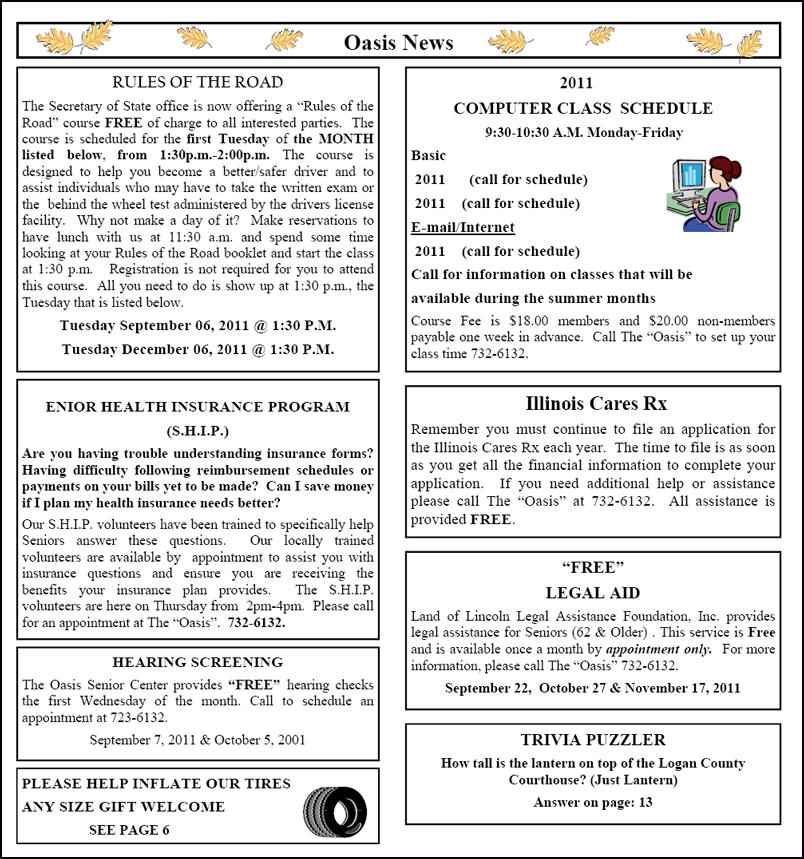 Oasis News

RULES OF THE ROAD

The Secretary of State office is now offering a "Rules of the Road" course FREE of charge to all interested parties. The course is scheduled for the first Tuesday of the MONTH listed below, from 1:30p.m.-2:00p.m. The course is designed to help you become a better/safer driver and to assist individuals who may have to take the written exam or the behind the wheel test administered by the drivers license facility. Why not make a day of it? Make reservations to have lunch with us at 11:30 a.m. and spend some time looking at your Rules of the Road booklet and start the class at 1:30 p.m. Registration is not required for you to attend this course. All you need to do is show up at 1:30 p.m., the Tuesday that is listed below.

Tuesday September 06, 2011 @ 1:30 P.M.

Tuesday December 06, 2011 @ 1:30 P.M.

ENIOR HEALTH INSURANCE PROGRAM

(S.H.I.P.)

Are you having trouble understanding insurance forms? Having difficulty following reimbursement schedules or payments on your bills yet to be made? Can I save money if I plan my health insurance needs better?

Our S.H.I.P. volunteers have been trained to specifically help Seniors answer these questions. Our locally trained volunteers are available by appointment to assist you with insurance questions and ensure you are receiving the benefits your insurance plan provides. The S.H.I.P. volunteers are here on Thursday from 2pm-4pm. Please call for an appointment at The "Oasis". 732-6132.

HEARING SCREENING

The Oasis Senior Center provides "FREE" hearing checks the first Wednesday of the month. Call to schedule an appointment at 723-6132.

September 7, 2011 & October 5, 2001

PLEASE HELP INFLATE OUR TIRES

ANY SIZE GIFT WELCOME

SEE PAGE 6

2011

COMPUTER CLASS SCHEDULE

9:30-10:30 A.M. Monday-Friday

Basic

2011 (call for schedule)

2011 (call for schedule)

E-mail/Internet

2011 (call for schedule)

Call for information on classes that will be available during the summer months

Course Fee is $18.00 members and $20.00 non-members payable one week in advance. Call The "Oasis" to set up your class time 732-6132.

Illinois Cares Rx

Remember you must continue to file an application for the Illinois Cares Rx each year. The time to file is as soon as you get all the financial information to complete your application. If you need additional help or assistance please call The "Oasis" at 732-6132. All assistance is provided FREE.

"FREE"

LEGAL AID

Land of Lincoln Legal Assistance Foundation, Inc. provides legal assistance for Seniors (62 & Older) . This service is Free and is available once a month by appointment only. For more information, please call The "Oasis" 732-6132.

September 22, October 27 & November 17, 2011

TRIVIA PUZZLER

How tall is the lantern on top of the Logan County Courthouse? (Just Lantern)

Answer on page: 13